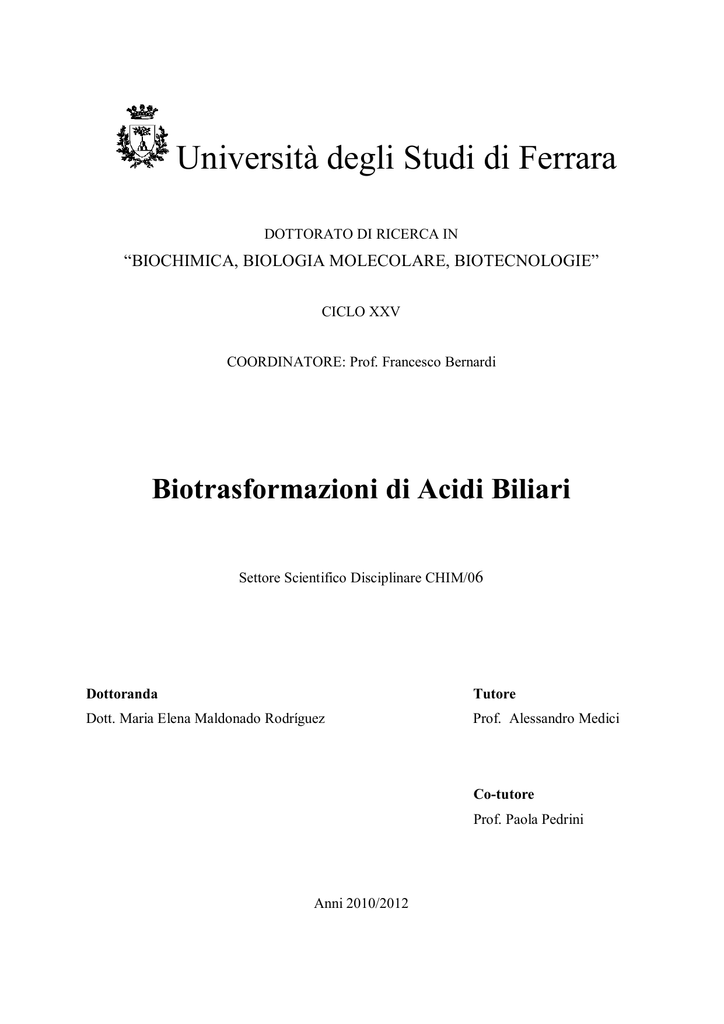 Università degli Studi di Ferrara

DOTTORATO DI RICERCA IN

“BIOCHIMICA, BIOLOGIA MOLECOLARE, BIOTECNOLOGIE”

CICLO XXV

COORDINATORE: Prof. Francesco Bernardi

Biotrasformazioni di Acidi Biliari

Settore Scientifico Disciplinare CHIM/06

Dottoranda
Dott. Maria Elena Maldonado Rodríguez

Tutore
Prof. Alessandro Medici

Co-tutore
Prof. Paola Pedrini

Anni 2010/2012